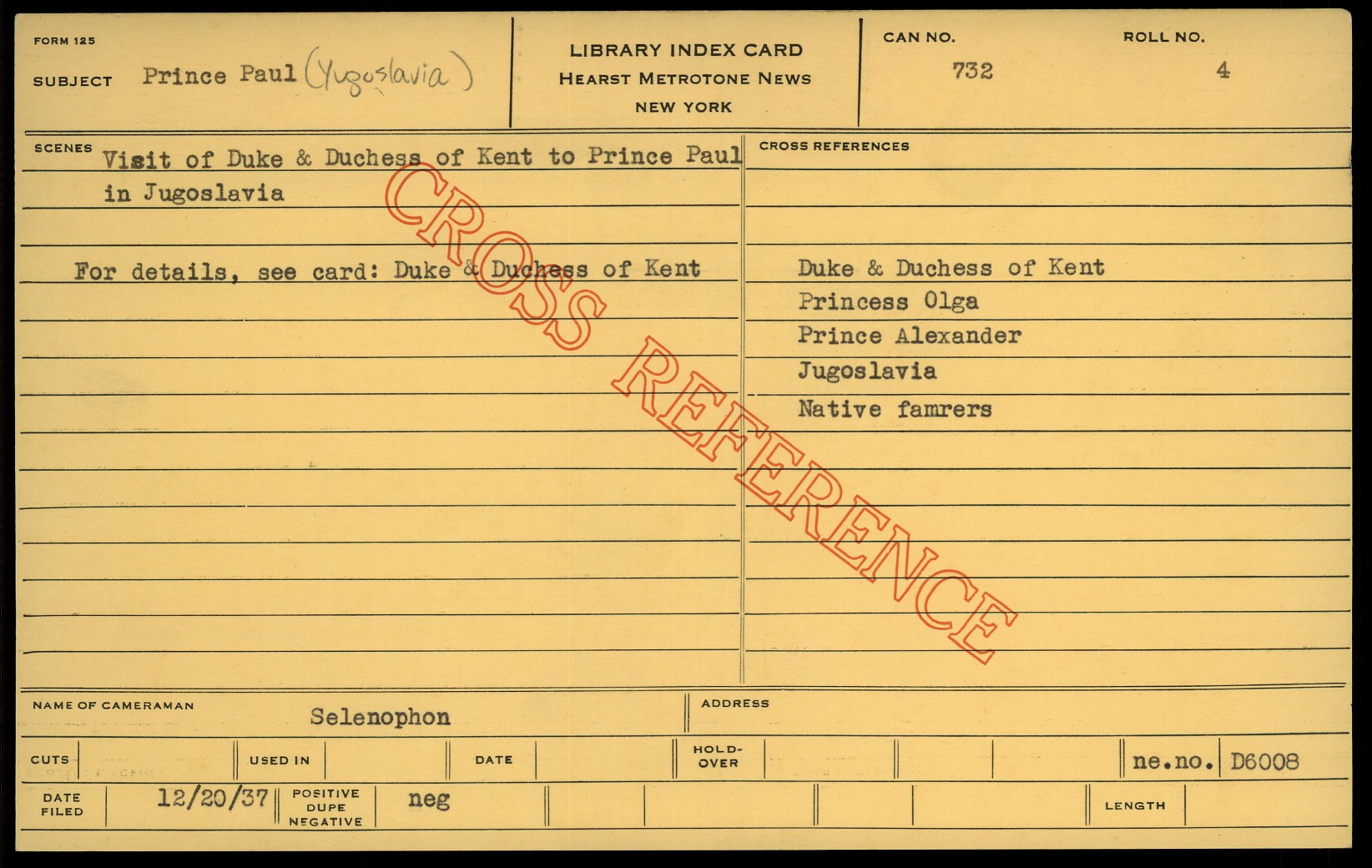 FORM 125

SUBJECT Prince Paul (Yugoslavia)

LIBRARY INDEX CARD
HEARST METROTONE NEWS
NEW YORK

CAN NO.
732

ROLL NO.
4

SCENES
Visit of Duke & Duchess of Kent to Prince Paul in Jugoslavia

For details, see card: Duke & Duchess of Kent

CROSS REFERENCES
Duke & Duchess of Kent
Princess Olga
Prince Alexander
Jugoslavia
Native famrers

NAME OF CAMERAMAN
Selenophon

ADDRESS

CUTS

USED IN

DATE

HOLD-OVER

ne.no. D6008

DATE FILED
12/20/37

POSITIVE
DUPE
NEGATIVE
neg

LENGTH

CROSS REFERENCE